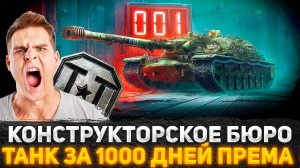 001

КОНСТРУКТОРСКОЕ БЮРО
ТАНК ЗА 1000 ДНЕЙ ПРЕМА